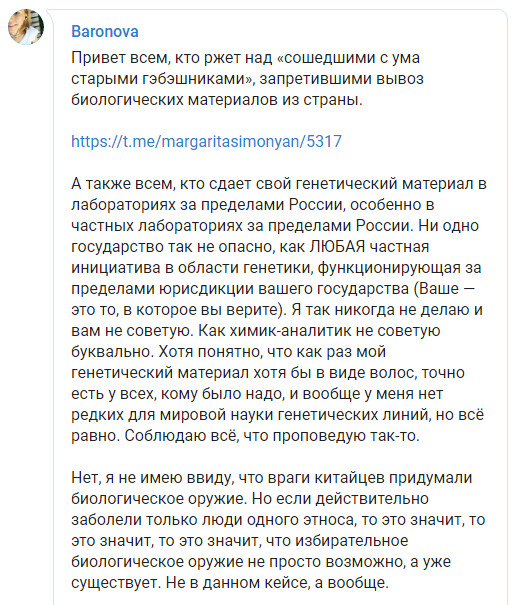 Baronova

Привет всем, кто ржет над «сошедшими с ума старыми гэбэшниками», запретившими вывоз биологических материалов из страны.

https://t.me/margaritasimonyan/5317

А также всем, кто сдает свой генетический материал в лабораториях за пределами России, особенно в частных лабораториях за пределами России. Ни одно государство так не опасно, как ЛЮБАЯ частная инициатива в области генетики, функционирующая за пределами юрисдикции вашего государства (Ваше — это то, в которое вы верите). Я так никогда не делаю и вам не советую. Как химик-аналитик не советую буквально. Хотя понятно, что как раз мой генетический материал хотя бы в виде волос, точно есть у всех, кому было надо, и вообще у меня нет редких для мировой науки генетических линий, но всё равно. Соблюдаю всё, что проповедую так-то.

Нет, я не имею ввиду, что враги китайцев придумали биологическое оружие. Но если действительно заболели только люди одного этноса, то это значит, то это значит, то это значит, что избирательное биологическое оружие не просто возможно, а уже существует. Не в данном кейсе, а вообще.